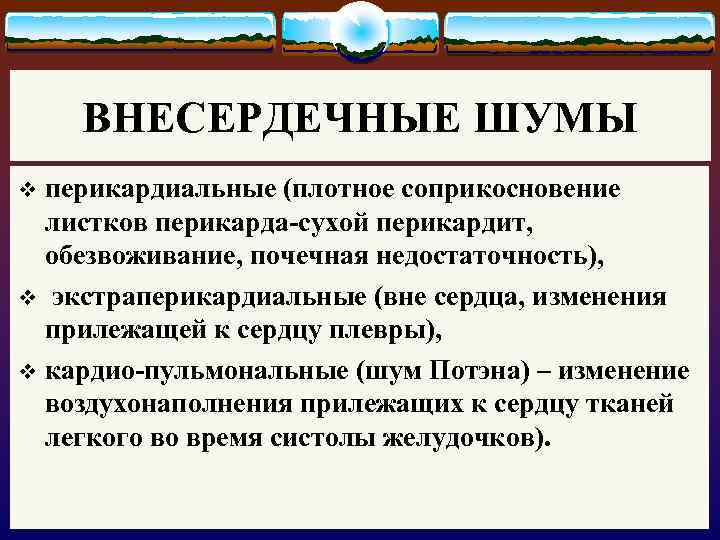 ВНЕСЕРДЕЧНЫЕ ШУМЫ

❖ перикардиальные (плотное соприкосновение листков перикарда-сухой перикардит, обезвоживание, почечная недостаточность),

❖ экстраперикардиальные (вне сердца, изменения прилежащей к сердцу плевры),

❖ кардио-пульмональные (шум Потэна) – изменение воздухонаполнения прилежащих к сердцу тканей легкого во время систолы желудочков).